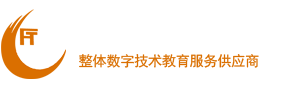 FT
整体数字技术教育服务供应商